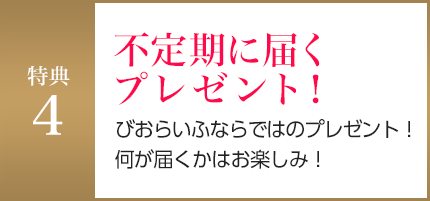 特典
4

不定期に届く
プレゼント！

びおらいふならではのプレゼント！
何が届くかはお楽しみ！